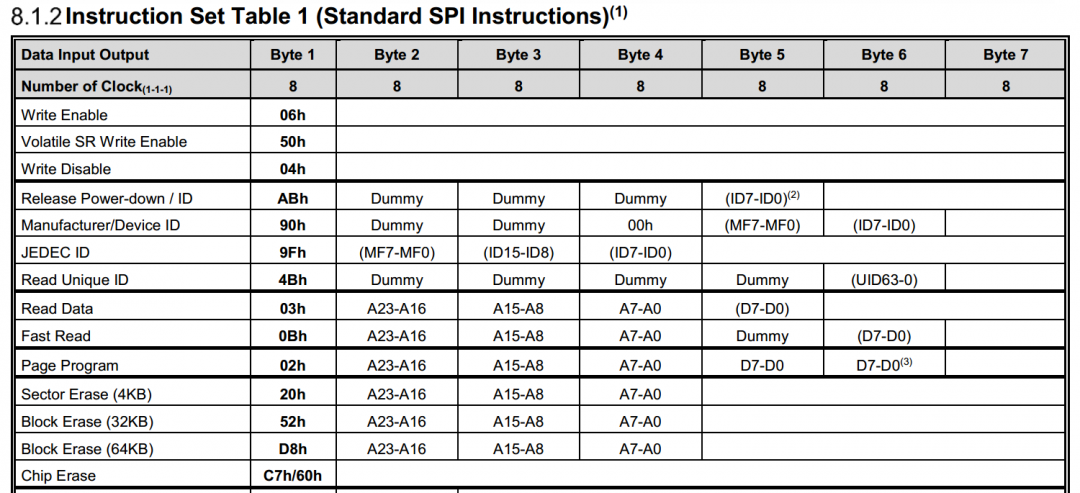 8.1.2 Instruction Set Table 1 (Standard SPI Instructions)$^{(1)}$

| Data Input Output | Byte 1 | Byte 2 | Byte 3 | Byte 4 | Byte 5 | Byte 6 | Byte 7 |
|---|---|---|---|---|---|---|---|
| Number of Clock$_{(1-1-1)}$ | 8 | 8 | 8 | 8 | 8 | 8 | 8 |
| Write Enable | 06h | | | | | | |
| Volatile SR Write Enable | 50h | | | | | | |
| Write Disable | 04h | | | | | | |
| Release Power-down / ID | ABh | Dummy | Dummy | Dummy | (ID7-ID0)$^{(2)}$ | | |
| Manufacturer/Device ID | 90h | Dummy | Dummy | 00h | (MF7-MF0) | (ID7-ID0) | |
| JEDEC ID | 9Fh | (MF7-MF0) | (ID15-ID8) | (ID7-ID0) | | | |
| Read Unique ID | 4Bh | Dummy | Dummy | Dummy | Dummy | (UID63-0) | |
| Read Data | 03h | A23-A16 | A15-A8 | A7-A0 | (D7-D0) | | |
| Fast Read | 0Bh | A23-A16 | A15-A8 | A7-A0 | Dummy | (D7-D0) | |
| Page Program | 02h | A23-A16 | A15-A8 | A7-A0 | D7-D0 | D7-D0$^{(3)}$ | |
| Sector Erase (4KB) | 20h | A23-A16 | A15-A8 | A7-A0 | | | |
| Block Erase (32KB) | 52h | A23-A16 | A15-A8 | A7-A0 | | | |
| Block Erase (64KB) | D8h | A23-A16 | A15-A8 | A7-A0 | | | |
| Chip Erase | C7h/60h | | | | | | |